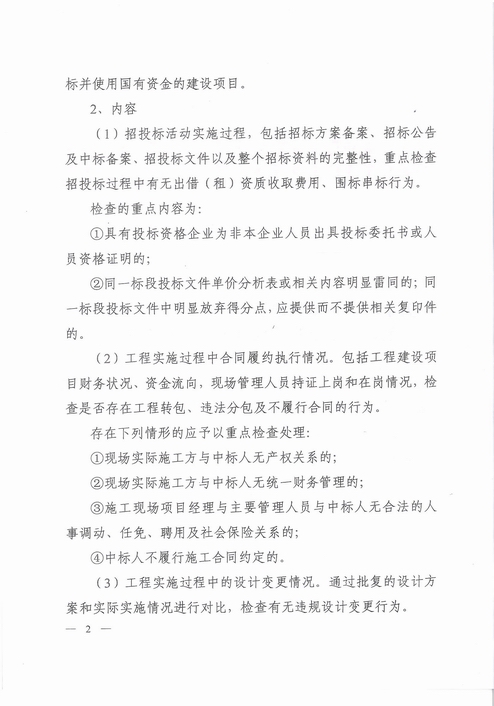 标并使用国有资金的建设项目。

2、内容

（1）招投标活动实施过程，包括招标方案备案、招标公告及中标备案、招投标文件以及整个招标资料的完整性，重点检查招投标过程中有无出借（租）资质收取费用、围标串标行为。

检查的重点内容为：

①具有投标资格企业为非本企业人员出具投标委托书或人员资格证明的；

②同一标段投标文件单价分析表或相关内容明显雷同的；同一标段投标文件中明显放弃得分点，应提供而不提供相关复印件的。

（2）工程实施过程中合同履约执行情况。包括工程建设项目财务状况、资金流向，现场管理人员持证上岗和在岗情况，检查是否存在工程转包、违法分包及不履行合同的行为。

存在下列情形的应予以重点检查处理：

①现场实际施工方与中标人无产权关系的；

②现场实际施工方与中标人无统一财务管理的；

③施工现场项目经理与主要管理人员与中标人无合法的人事调动、任免、聘用及社会保险关系的；

④中标人不履行施工合同约定的。

（3）工程实施过程中的设计变更情况。通过批复的设计方案和实际实施情况进行对比，检查有无违规设计变更行为。

— 2 —